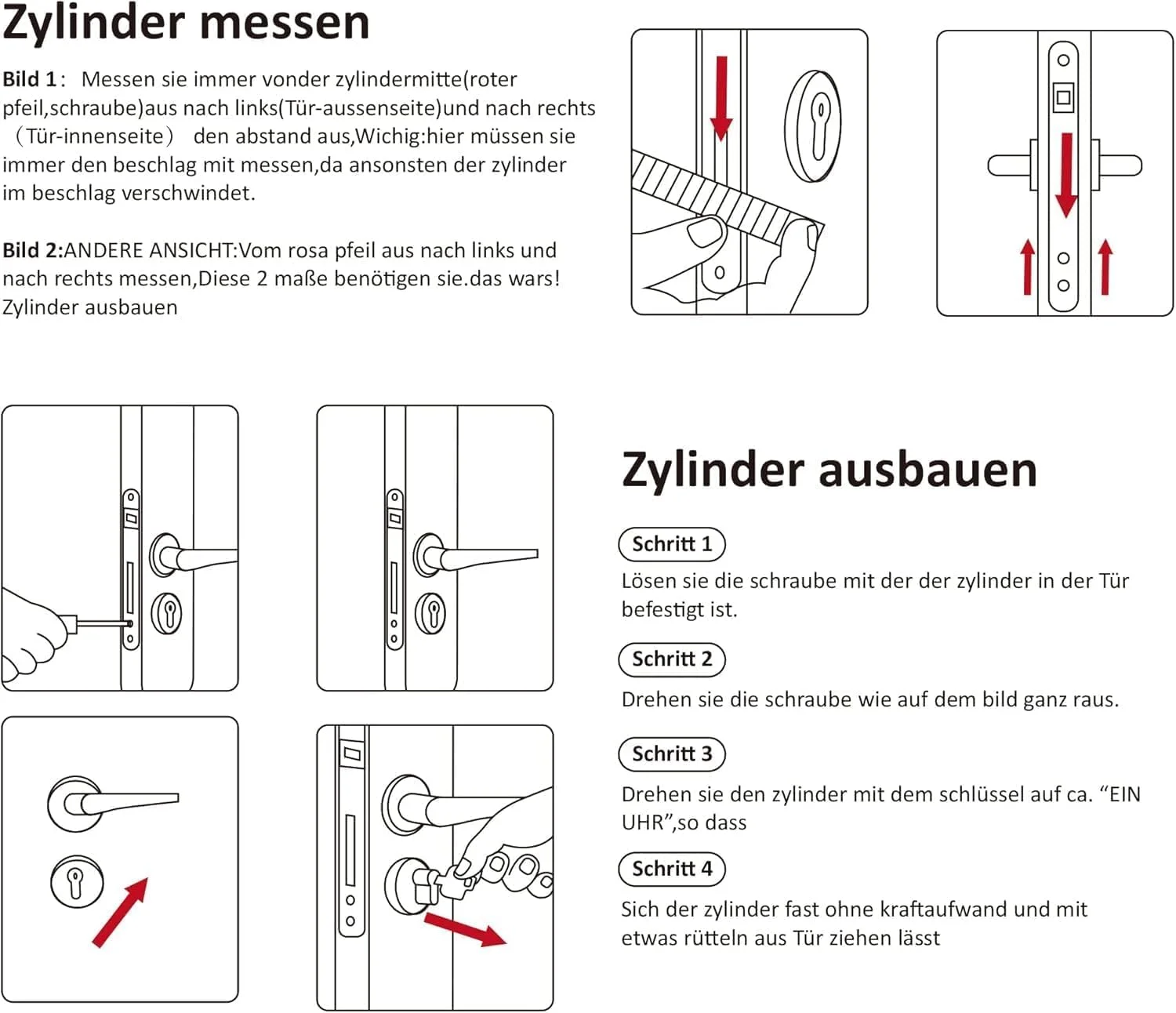 Zylinder messen

Bild 1： Messen sie immer vonder zylindermitte(roter pfeil,schraube)aus nach links(Tür-aussenseite)und nach rechts （Tür-innenseite） den abstand aus,Wichig:hier müssen sie immer den beschlag mit messen,da ansonsten der zylinder im beschlag verschwindet.

Bild 2:ANDERE ANSICHT:Vom rosa pfeil aus nach links und nach rechts messen,Diese 2 maße benötigen sie.das wars! Zylinder ausbauen

Zylinder ausbauen

Schritt 1

Lösen sie die schraube mit der der zylinder in der Tür befestigt ist.

Schritt 2

Drehen sie die schraube wie auf dem bild ganz raus.

Schritt 3

Drehen sie den zylinder mit dem schlüssel auf ca. “EIN UHR”,so dass

Schritt 4

Sich der zylinder fast ohne kraftaufwand und mit etwas rütteln aus Tür ziehen lässt